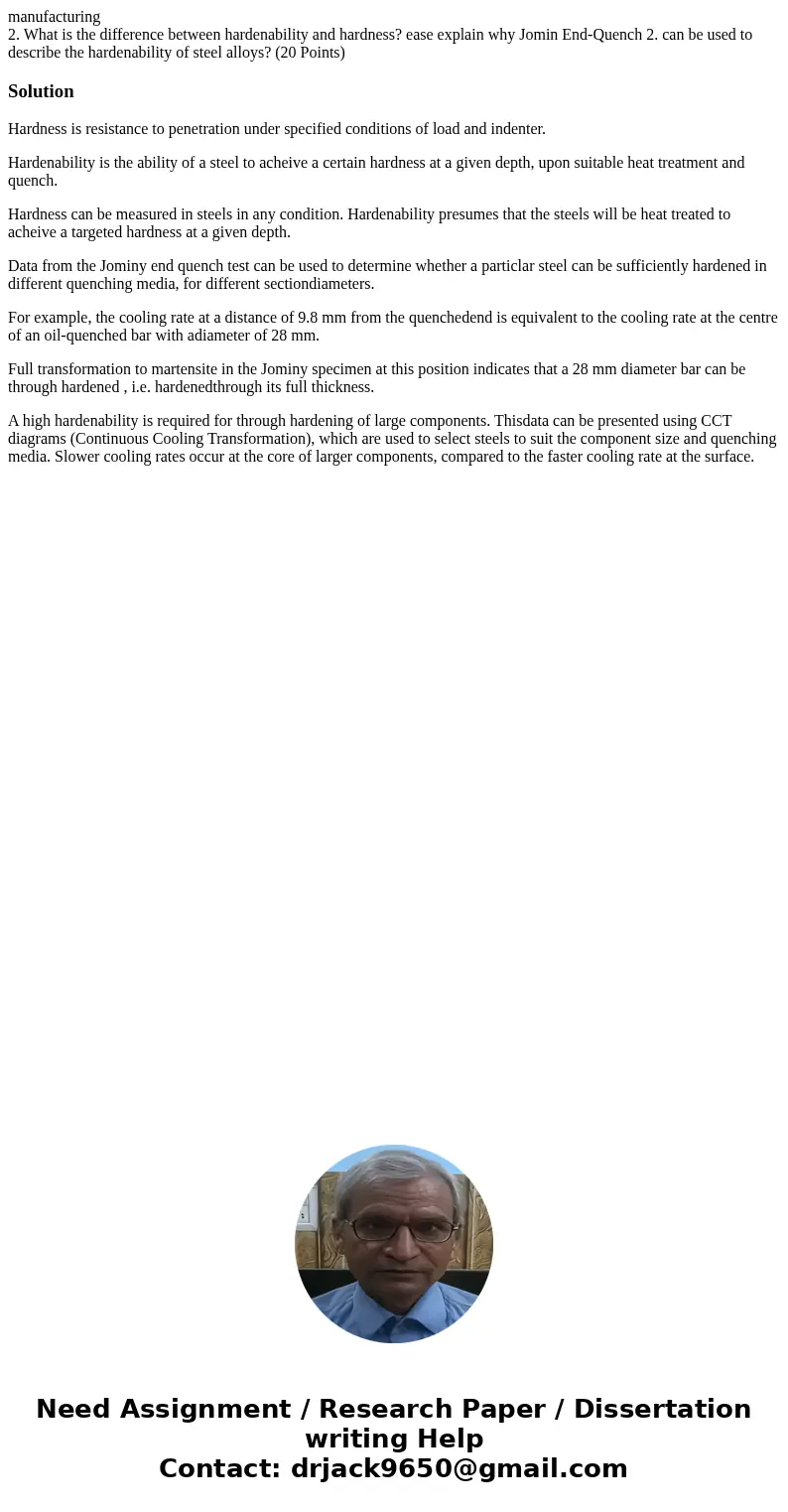 manufacturing
2. What is the difference between hardenability and hardness? ease explain why Jomin End-Quench 2. can be used to describe the hardenability of steel alloys? (20 Points)

Solution

Hardness is resistance to penetration under specified conditions of load and indenter.

Hardenability is the ability of a steel to acheive a certain hardness at a given depth, upon suitable heat treatment and quench.

Hardness can be measured in steels in any condition. Hardenability presumes that the steels will be heat treated to acheive a targeted hardness at a given depth.

Data from the Jominy end quench test can be used to determine whether a particlar steel can be sufficiently hardened in different quenching media, for different sectiondiameters.

For example, the cooling rate at a distance of 9.8 mm from the quenchedend is equivalent to the cooling rate at the centre of an oil-quenched bar with adiameter of 28 mm.

Full transformation to martensite in the Jominy specimen at this position indicates that a 28 mm diameter bar can be through hardened , i.e. hardenedthrough its full thickness.

A high hardenability is required for through hardening of large components. Thisdata can be presented using CCT diagrams (Continuous Cooling Transformation), which are used to select steels to suit the component size and quenching media. Slower cooling rates occur at the core of larger components, compared to the faster cooling rate at the surface.

Need Assignment / Research Paper / Dissertation writing Help
Contact: drjack9650@gmail.com